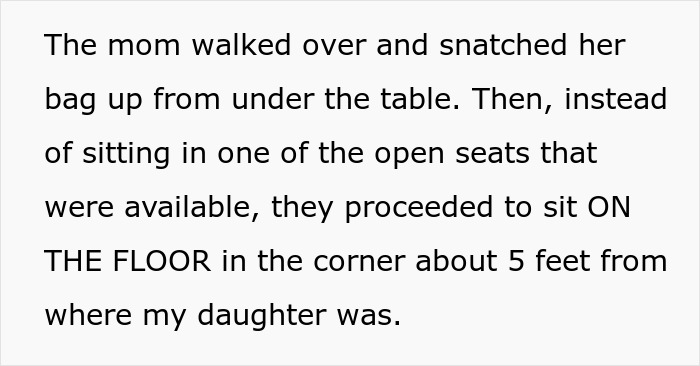 The mom walked over and snatched her bag up from under the table. Then, instead of sitting in one of the open seats that were available, they proceeded to sit ON THE FLOOR in the corner about 5 feet from where my daughter was.